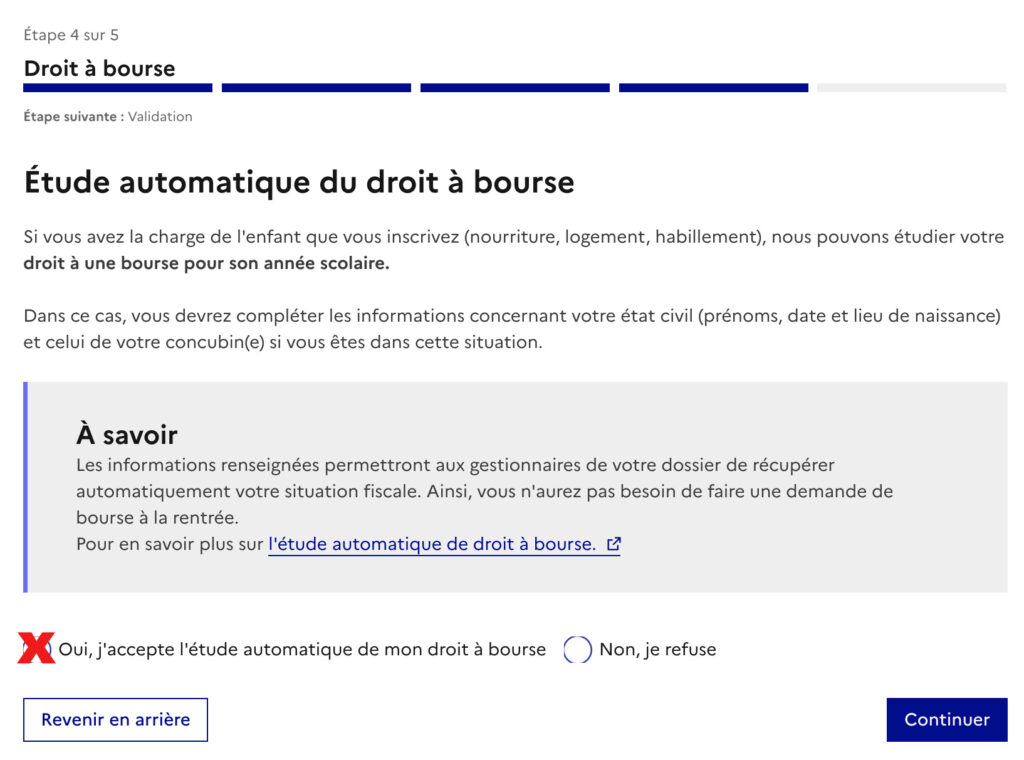 Étape 4 sur 5

Droit à bourse

Étape suivante : Validation

Étude automatique du droit à bourse

Si vous avez la charge de l'enfant que vous inscrivez (nourriture, logement, habillement), nous pouvons étudier votre droit à une bourse pour son année scolaire.

Dans ce cas, vous devrez compléter les informations concernant votre état civil (prénoms, date et lieu de naissance) et celui de votre concubin(e) si vous êtes dans cette situation.

À savoir
Les informations renseignées permettront aux gestionnaires de votre dossier de récupérer automatiquement votre situation fiscale. Ainsi, vous n'aurez pas besoin de faire une demande de bourse à la rentrée.
Pour en savoir plus sur l'étude automatique de droit à bourse.

Oui, j'accepte l'étude automatique de mon droit à bourse

Non, je refuse

Revenir en arrière

Continuer